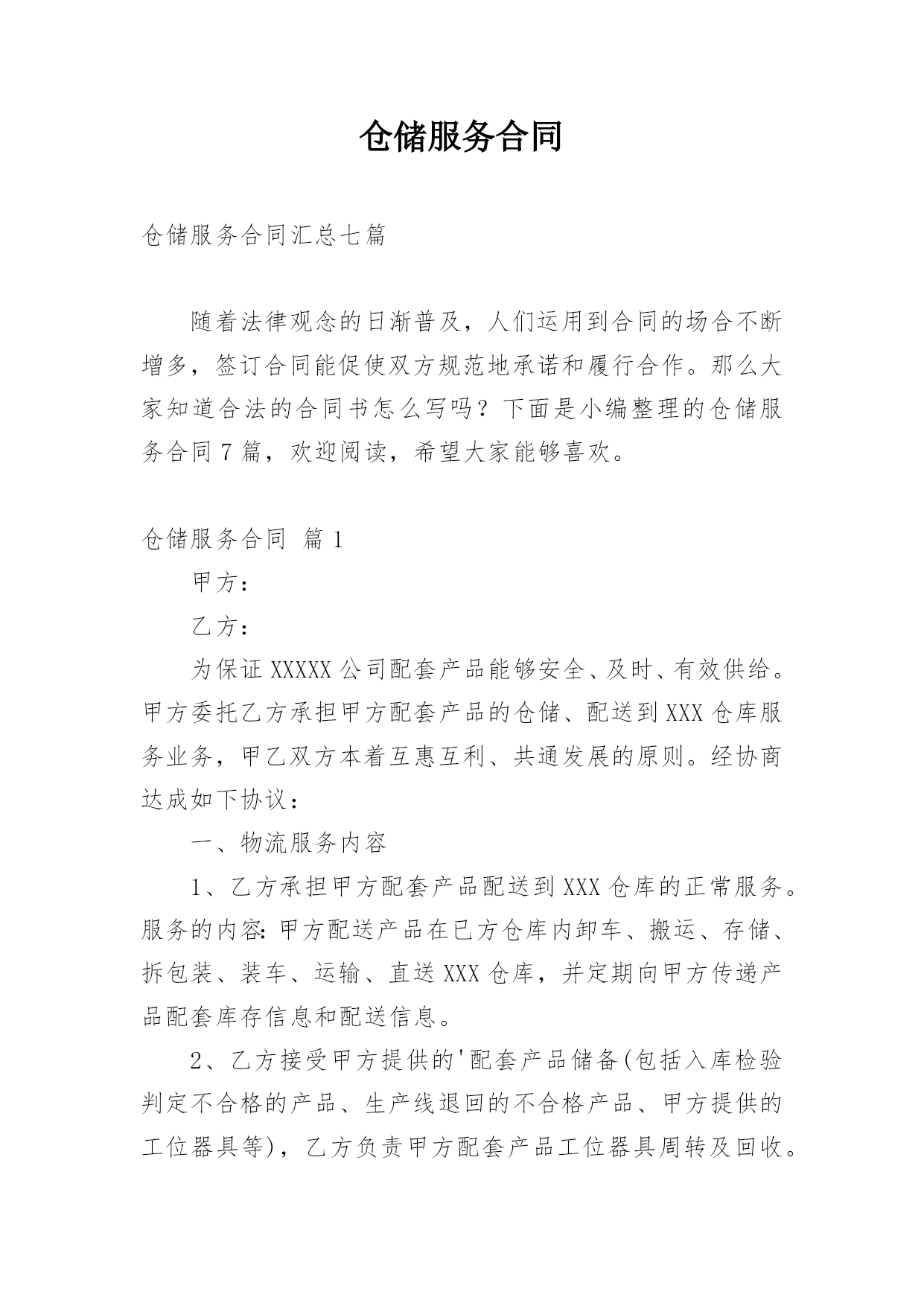 仓储服务合同

仓储服务合同汇总七篇

随着法律观念的日渐普及，人们运用到合同的场合不断增多，签订合同能促使双方规范地承诺和履行合作。那么大家知道合法的合同书怎么写吗？下面是小编整理的仓储服务合同7篇，欢迎阅读，希望大家能够喜欢。

仓储服务合同 篇1

甲方：

乙方：

为保证XXXXX公司配套产品能够安全、及时、有效供给。甲方委托乙方承担甲方配套产品的仓储、配送到XXX仓库服务业务，甲乙双方本着互惠互利、共通发展的原则。经协商达成如下协议：

一、物流服务内容

1、乙方承担甲方配套产品配送到XXX仓库的正常服务。服务的内容：甲方配送产品在已方仓库内卸车、搬运、存储、拆包装、装车、运输、直送XXX仓库，并定期向甲方传递产品配套库存信息和配送信息。

2、乙方接受甲方提供的'配套产品储备(包括入库检验判定不合格的产品、生产线退回的不合格产品、甲方提供的工位器具等)，乙方负责甲方配套产品工位器具周转及回收。